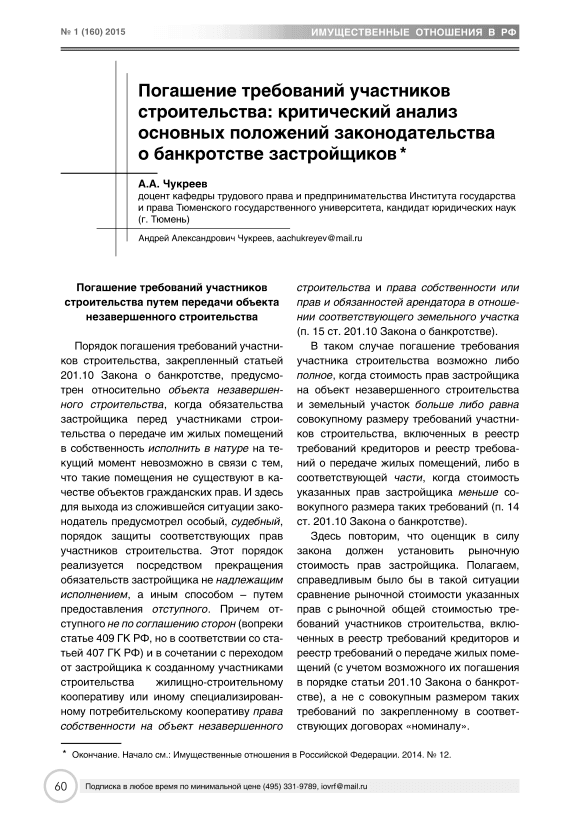 № 1 (160) 2015

ИМУЩЕСТВЕННЫЕ ОТНОШЕНИЯ В РФ

Погашение требований участников строительства: критический анализ основных положений законодательства о банкротстве застройщиков *

А.А. Чукреев
доцент кафедры трудового права и предпринимательства Института государства и права Тюменского государственного университета, кандидат юридических наук (г. Тюмень)

Андрей Александрович Чукреев, aachukreyev@mail.ru

Погашение требований участников строительства путем передачи объекта незавершенного строительства

Порядок погашения требований участников строительства, закрепленный статьей 201.10 Закона о банкротстве, предусмотрен относительно объекта незавершенного строительства, когда обязательства застройщика перед участниками строительства о передаче им жилых помещений в собственность исполнить в натуре на текущий момент невозможно в связи с тем, что такие помещения не существуют в качестве объектов гражданских прав. И здесь для выхода из сложившейся ситуации законодатель предусмотрел особый, судебный, порядок защиты соответствующих прав участников строительства. Этот порядок реализуется посредством прекращения обязательств застройщика не надлежащим исполнением, а иным способом – путем предоставления отступного. Причем отступного не по соглашению сторон (вопреки статье 409 ГК РФ, но в соответствии со статьей 407 ГК РФ) и в сочетании с переходом от застройщика к созданному участниками строительства жилищно-строительному кооперативу или иному специализированному потребительскому кооперативу права собственности на объект незавершенного строительства и права собственности или прав и обязанностей арендатора в отношении соответствующего земельного участка (п. 15 ст. 201.10 Закона о банкротстве).

В таком случае погашение требования участника строительства возможно либо полное, когда стоимость прав застройщика на объект незавершенного строительства и земельный участок больше либо равна совокупному размеру требований участников строительства, включенных в реестр требований кредиторов и реестр требований о передаче жилых помещений, либо в соответствующей части, когда стоимость указанных прав застройщика меньше совокупного размера таких требований (п. 14 ст. 201.10 Закона о банкротстве).

Здесь повторим, что оценщик в силу закона должен установить рыночную стоимость прав застройщика. Полагаем, справедливым было бы в такой ситуации сравнение рыночной стоимости указанных прав с рыночной общей стоимостью требований участников строительства, включенных в реестр требований кредиторов и реестр требований о передаче жилых помещений (с учетом возможного их погашения в порядке статьи 201.10 Закона о банкротстве), а не с совокупным размером таких требований по закрепленному в соответствующих договорах «номиналу».

* Окончание. Начало см.: Имущественные отношения в Российской Федерации. 2014. № 12.

60

Подписка в любое время по минимальной цене (495) 331-9789, iovrf@mail.ru